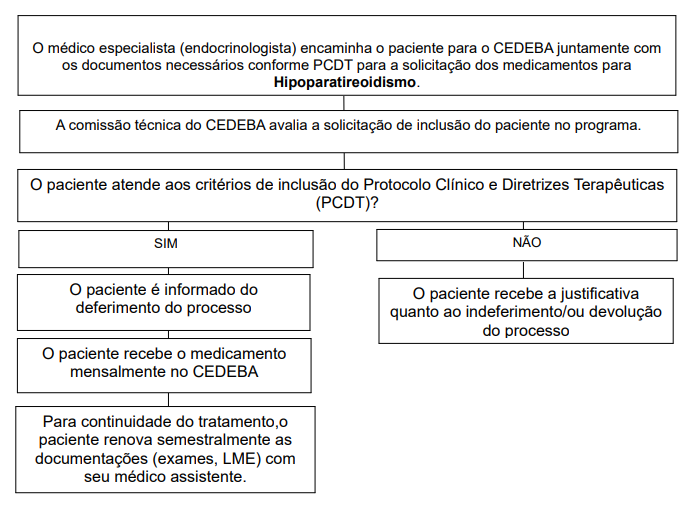 O médico especialista (endocrinologista) encaminha o paciente para o CEDEBA juntamente com os documentos necessários conforme PCDT para a solicitação dos medicamentos para Hipoparatireoidismo.

A comissão técnica do CEDEBA avalia a solicitação de inclusão do paciente no programa.

O paciente atende aos critérios de inclusão do Protocolo Clínico e Diretrizes Terapêuticas (PCDT)?

SIM

O paciente é informado do deferimento do processo

O paciente recebe o medicamento mensalmente no CEDEBA

Para continuidade do tratamento,o paciente renova semestralmente as documentações (exames, LME) com seu médico assistente.

NÃO

O paciente recebe a justificativa quanto ao indeferimento/ou devolução do processo